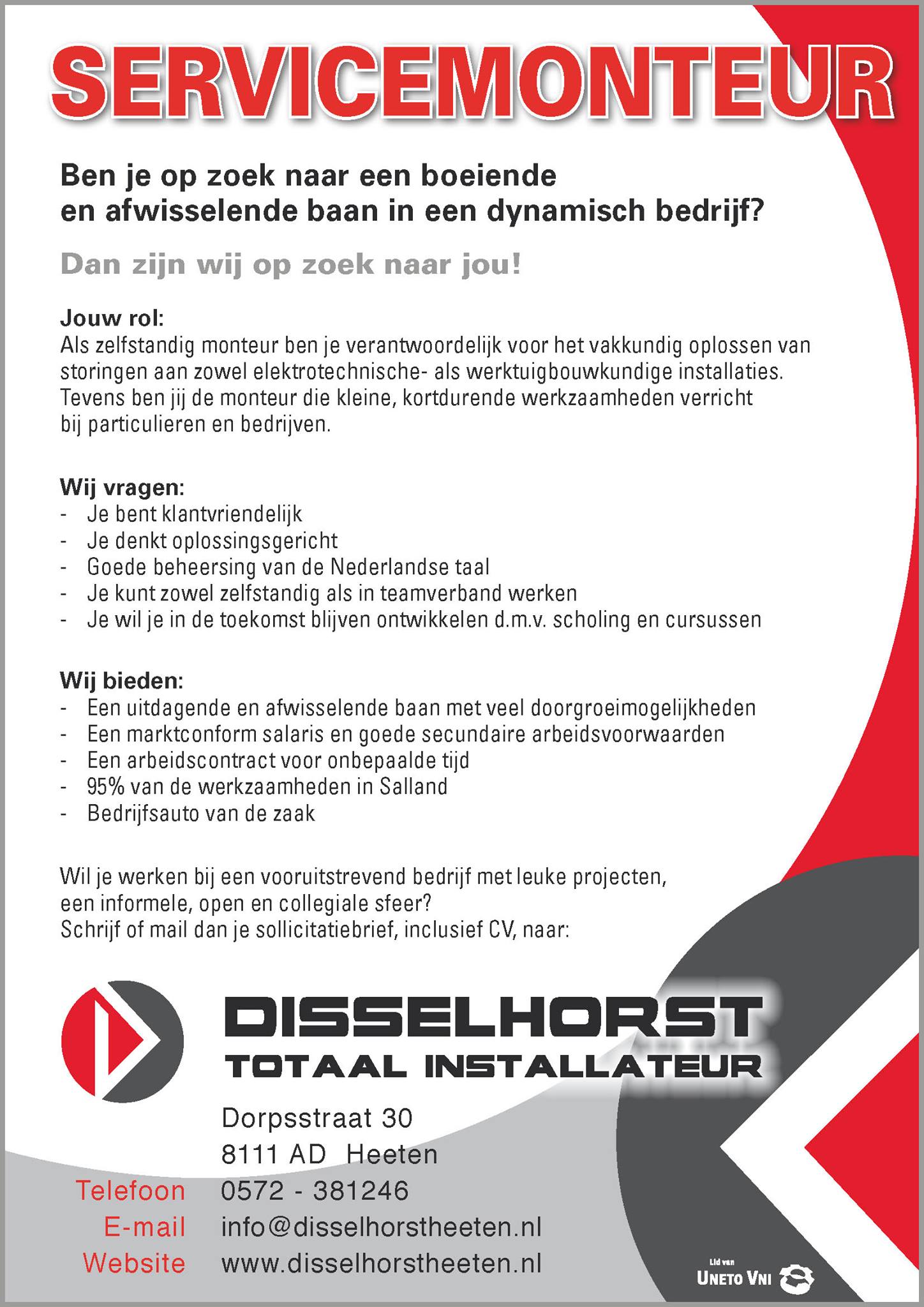 SERVICEMONTEUR

Ben je op zoek naar een boeiende en afwisselende baan in een dynamisch bedrijf?

Dan zijn wij op zoek naar jou!

Jouw rol:
Als zelfstandig monteur ben je verantwoordelijk voor het vakkundig oplossen van storingen aan zowel elektrotechnische- als werktuigbouwkundige installaties. Tevens ben jij de monteur die kleine, kortdurende werkzaamheden verricht bij particulieren en bedrijven.

Wij vragen:
- Je bent klantvriendelijk
- Je denkt oplossingsgericht
- Goede beheersing van de Nederlandse taal
- Je kunt zowel zelfstandig als in teamverband werken
- Je wil je in de toekomst blijven ontwikkelen d.m.v. scholing en cursussen

Wij bieden:
- Een uitdagende en afwisselende baan met veel doorgroeimogelijkheden
- Een marktconform salaris en goede secundaire arbeidsvoorwaarden
- Een arbeidscontract voor onbepaalde tijd
- 95% van de werkzaamheden in Salland
- Bedrijfsauto van de zaak

Wil je werken bij een vooruitstrevend bedrijf met leuke projecten, een informele, open en collegiale sfeer?
Schrijf of mail dan je sollicitatiebrief, inclusief CV, naar:

DISSELHORST
TOTAAL INSTALLATEUR

Dorpsstraat 30
8111 AD Heeten
Telefoon 0572 - 381246
E-mail info@disselhorstheeten.nl
Website www.disselhorstheeten.nl

Lid van
UNETO VNI